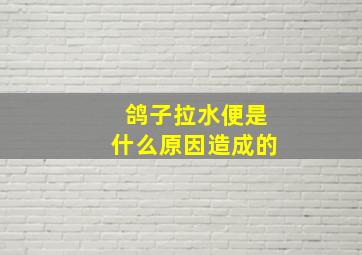 鸽子拉水便是
什么原因造成的